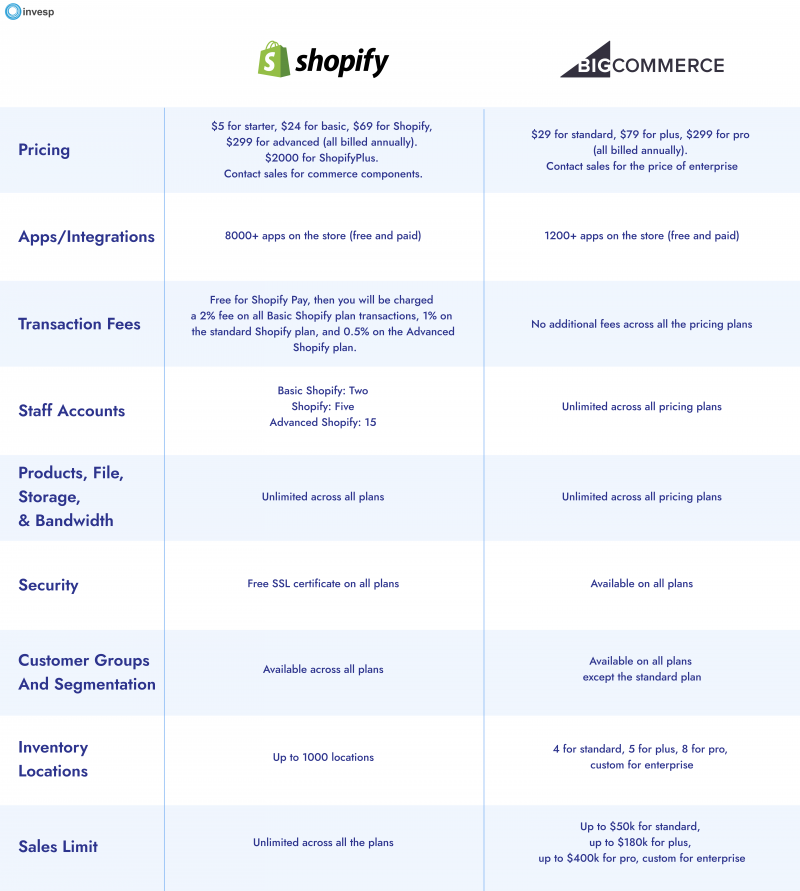 invesp

| | shopify | BIGCOMMERCE |
|---|---|---|
| Pricing | \$5 for starter, \$24 for basic, \$69 for Shopify, \$299 for advanced (all billed annually). \$2000 for ShopifyPlus. Contact sales for commerce components. | \$29 for standard, \$79 for plus, \$299 for pro (all billed annually). Contact sales for the price of enterprise |
| Apps/Integrations | 8000+ apps on the store (free and paid) | 1200+ apps on the store (free and paid) |
| Transaction Fees | Free for Shopify Pay, then you will be charged a 2% fee on all Basic Shopify plan transactions, 1% on the standard Shopify plan, and 0.5% on the Advanced Shopify plan. | No additional fees across all the pricing plans |
| Staff Accounts | Basic Shopify: Two Shopify: Five Advanced Shopify: 15 | Unlimited across all pricing plans |
| Products, File, Storage, & Bandwidth | Unlimited across all plans | Unlimited across all pricing plans |
| Security | Free SSL certificate on all plans | Available on all plans |
| Customer Groups And Segmentation | Available across all plans | Available on all plans except the standard plan |
| Inventory Locations | Up to 1000 locations | 4 for standard, 5 for plus, 8 for pro, custom for enterprise |
| Sales Limit | Unlimited across all the plans | Up to \$50k for standard, up to \$180k for plus, up to \$400k for pro, custom for enterprise |